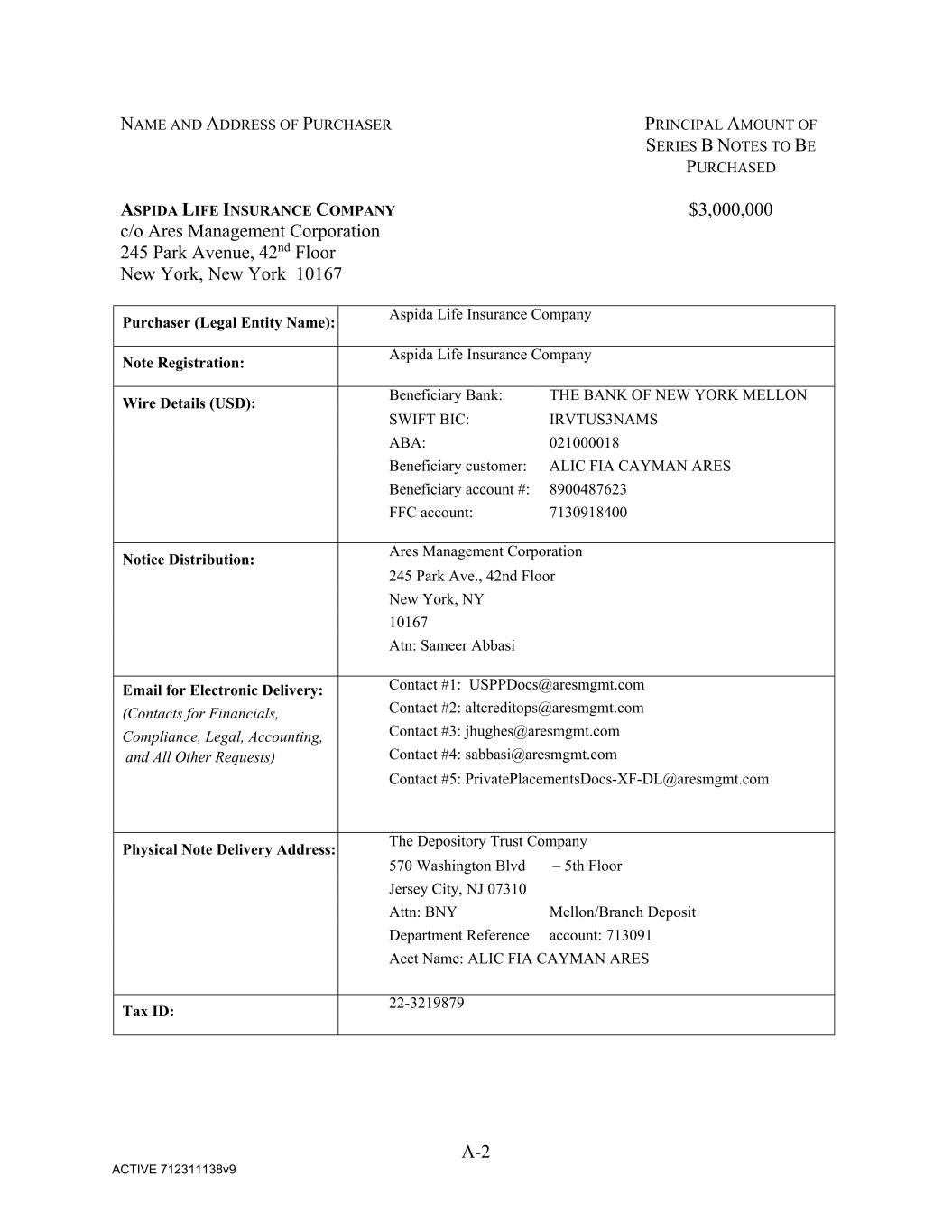 NAME AND ADDRESS OF PURCHASER

PRINCIPAL AMOUNT OF SERIES B NOTES TO BE PURCHASED

ASPIDA LIFE INSURANCE COMPANY
c/o Ares Management Corporation
245 Park Avenue, 42$^{nd}$ Floor
New York, New York 10167

$3,000,000

| | |
|---|---|
| **Purchaser (Legal Entity Name):** | Aspida Life Insurance Company |
| **Note Registration:** | Aspida Life Insurance Company |
| **Wire Details (USD):** | Beneficiary Bank: THE BANK OF NEW YORK MELLON<br>SWIFT BIC: IRVTUS3NAMS<br>ABA: 021000018<br>Beneficiary customer: ALIC FIA CAYMAN ARES<br>Beneficiary account #: 8900487623<br>FFC account: 7130918400 |
| **Notice Distribution:** | Ares Management Corporation<br>245 Park Ave., 42nd Floor<br>New York, NY<br>10167<br>Atn: Sameer Abbasi |
| **Email for Electronic Delivery:** *(Contacts for Financials, Compliance, Legal, Accounting, and All Other Requests)* | Contact #1: USPPDocs@aresmgmt.com<br>Contact #2: altcreditops@aresmgmt.com<br>Contact #3: jhughes@aresmgmt.com<br>Contact #4: sabbasi@aresmgmt.com<br>Contact #5: PrivatePlacementsDocs-XF-DL@aresmgmt.com |
| **Physical Note Delivery Address:** | The Depository Trust Company<br>570 Washington Blvd – 5th Floor<br>Jersey City, NJ 07310<br>Attn: BNY Mellon/Branch Deposit<br>Department Reference account: 713091<br>Acct Name: ALIC FIA CAYMAN ARES |
| **Tax ID:** | 22-3219879 |

A-2

ACTIVE 712311138v9